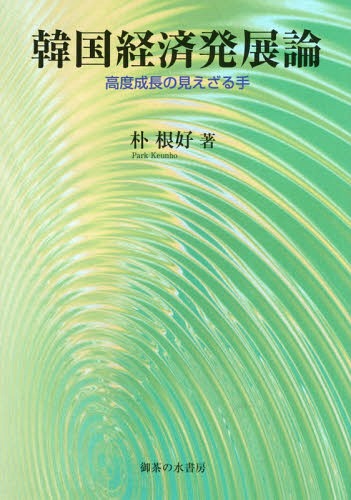 韓国経済発展論

高度成長の見えざる手

朴 根好 著
Park Keunho

御茶の水書房